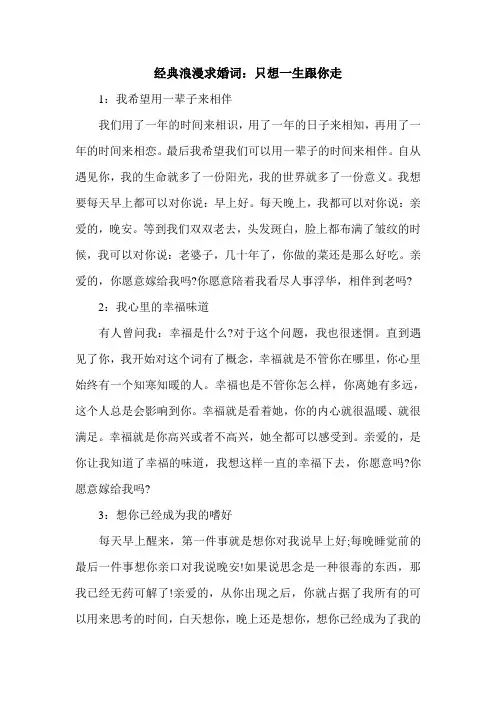 经典浪漫求婚词：只想一生跟你走

1：我希望用一辈子来相伴

我们用了一年的时间来相识，用了一年的日子来相知，再用了一年的时间来相恋。最后我希望我们可以用一辈子的时间来相伴。自从遇见你，我的生命就多了一份阳光，我的世界就多了一份意义。我想要每天早上都可以对你说：早上好。每天晚上，我都可以对你说：亲爱的，晚安。等到我们双双老去，头发斑白，脸上都布满了皱纹的时候，我可以对你说：老婆子，几十年了，你做的菜还是那么好吃。亲爱的，你愿意嫁给我吗?你愿意陪着我看尽人事浮华，相伴到老吗?

2：我心里的幸福味道

有人曾问我：幸福是什么?对于这个问题，我也很迷惘。直到遇见了你，我开始对这个词有了概念，幸福就是不管你在哪里，你心里始终有一个知寒知暖的人。幸福也是不管你怎么样，你离她有多远，这个人总是会影响到你。幸福就是看着她，你的内心就很温暖、就很满足。幸福就是你高兴或者不高兴，她全都可以感受到。亲爱的，是你让我知道了幸福的味道，我想这样一直的幸福下去，你愿意吗?你愿意嫁给我吗?

3：想你已经成为我的嗜好

每天早上醒来，第一件事就是想你对我说早上好;每晚睡觉前的最后一件事想你亲口对我说晚安!如果说思念是一种很毒的东西，那我已经无药可解了!亲爱的，从你出现之后，你就占据了我所有的可以用来思考的时间，白天想你，晚上还是想你，想你已经成为了我的